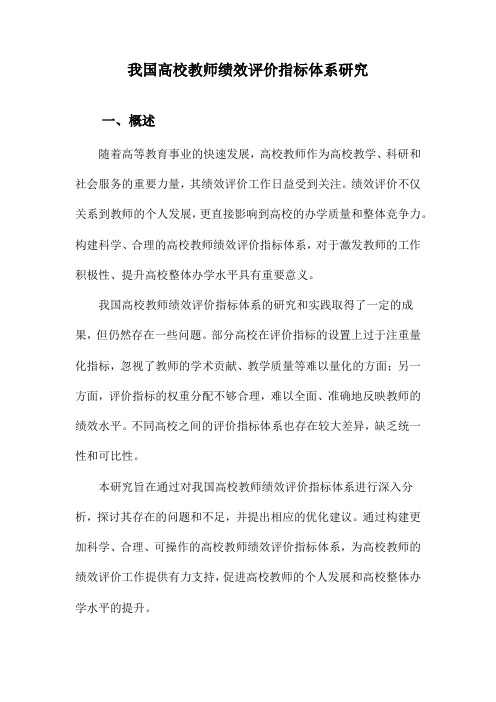 我国高校教师绩效评价指标体系研究

一、概述

随着高等教育事业的快速发展，高校教师作为高校教学、科研和社会服务的重要力量，其绩效评价工作日益受到关注。绩效评价不仅关系到教师的个人发展，更直接影响到高校的办学质量和整体竞争力。构建科学、合理的高校教师绩效评价指标体系，对于激发教师的工作积极性、提升高校整体办学水平具有重要意义。

我国高校教师绩效评价指标体系的研究和实践取得了一定的成果，但仍然存在一些问题。部分高校在评价指标的设置上过于注重量化指标，忽视了教师的学术贡献、教学质量等难以量化的方面；另一方面，评价指标的权重分配不够合理，难以全面、准确地反映教师的绩效水平。不同高校之间的评价指标体系也存在较大差异，缺乏统一性和可比性。

本研究旨在通过对我国高校教师绩效评价指标体系进行深入分析，探讨其存在的问题和不足，并提出相应的优化建议。通过构建更加科学、合理、可操作的高校教师绩效评价指标体系，为高校教师的绩效评价工作提供有力支持，促进高校教师的个人发展和高校整体办学水平的提升。